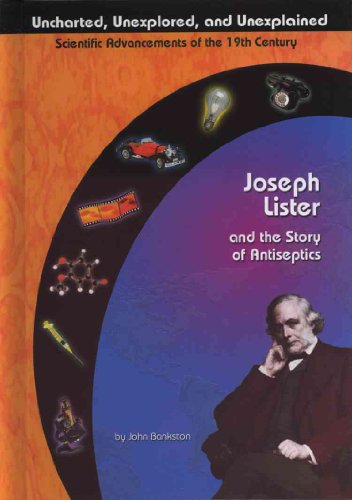 Uncharted, Unexplored, and Unexplained

Scientific Advancements of the 19th Century

Joseph Lister

and the Story of Antiseptics

by John Bankston